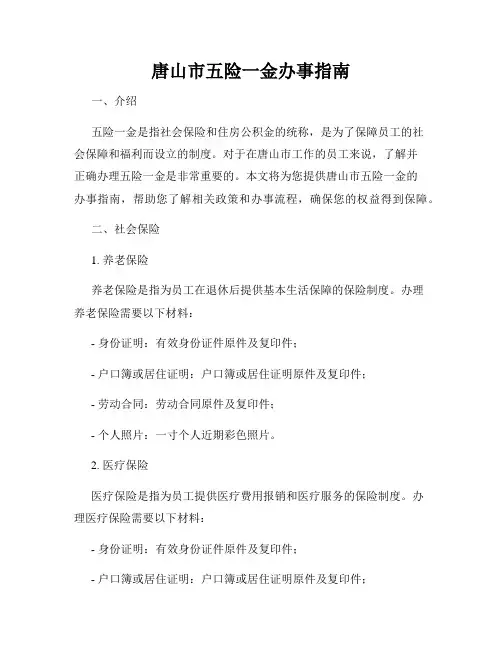 唐山市五险一金办事指南

一、介绍

五险一金是指社会保险和住房公积金的统称，是为了保障员工的社会保障和福利而设立的制度。对于在唐山市工作的员工来说，了解并正确办理五险一金是非常重要的。本文将为您提供唐山市五险一金的办事指南，帮助您了解相关政策和办事流程，确保您的权益得到保障。

二、社会保险

1. 养老保险

养老保险是指为员工在退休后提供基本生活保障的保险制度。办理养老保险需要以下材料：

- 身份证明：有效身份证件原件及复印件；

- 户口簿或居住证明：户口簿或居住证明原件及复印件；

- 劳动合同：劳动合同原件及复印件；

- 个人照片：一寸个人近期彩色照片。

2. 医疗保险

医疗保险是指为员工提供医疗费用报销和医疗服务的保险制度。办理医疗保险需要以下材料：

- 身份证明：有效身份证件原件及复印件；

- 户口簿或居住证明：户口簿或居住证明原件及复印件；